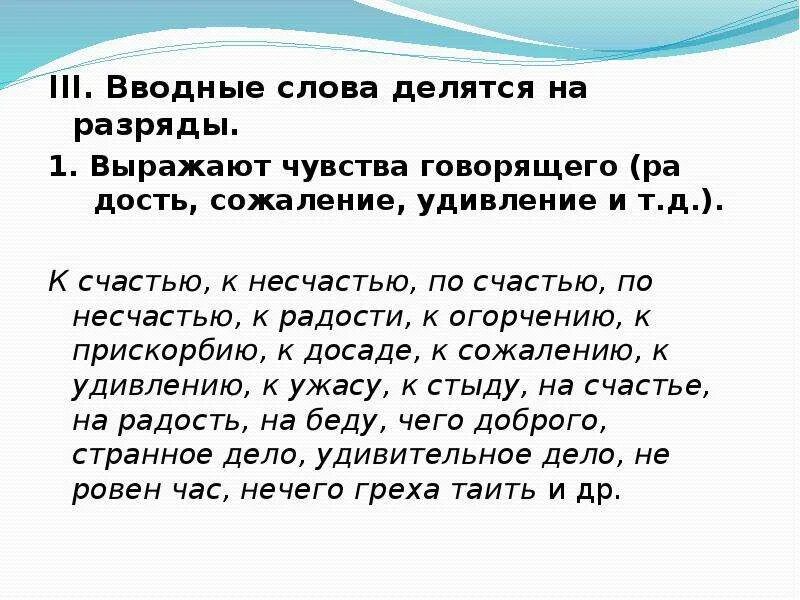 III. Вводные слова делятся на разряды.

1. Выражают чувства говорящего (ра дость, сожаление, удивление и т.д.).

К счастью, к несчастью, по счастью, по несчастью, к радости, к огорчению, к прискорбию, к досаде, к сожалению, к удивлению, к ужасу, к стыду, на счастье, на радость, на беду, чего доброго, странное дело, удивительное дело, не ровен час, нечего греха таить и др.